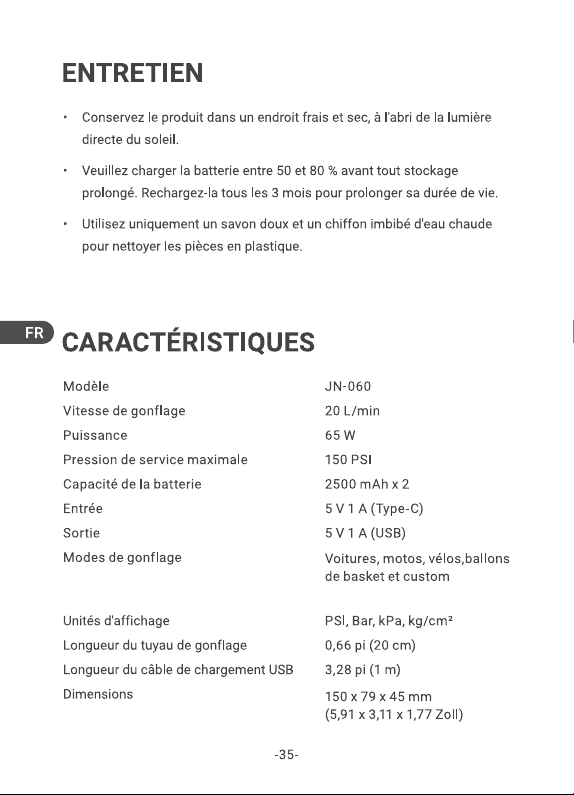 ENTRETIEN

• Conservez le produit dans un endroit frais et sec, à l'abri de la lumière directe du soleil.

• Veuillez charger la batterie entre 50 et 80 % avant tout stockage prolongé. Rechargez-la tous les 3 mois pour prolonger sa durée de vie.

• Utilisez uniquement un savon doux et un chiffon imbibé d'eau chaude pour nettoyer les pièces en plastique.

FR

CARACTÉRISTIQUES

Modèle JN-060
Vitesse de gonflage 20 L/min
Puissance 65 W
Pression de service maximale 150 PSI
Capacité de la batterie 2500 mAh x 2
Entrée 5 V 1 A (Type-C)
Sortie 5 V 1 A (USB)
Modes de gonflage Voitures, motos, vélos,ballons de basket et custom
Unités d'affichage PSI, Bar, kPa, kg/cm²
Longueur du tuyau de gonflage 0,66 pi (20 cm)
Longueur du câble de chargement USB 3,28 pi (1 m)
Dimensions 150 x 79 x 45 mm (5,91 x 3,11 x 1,77 Zoll)

-35-